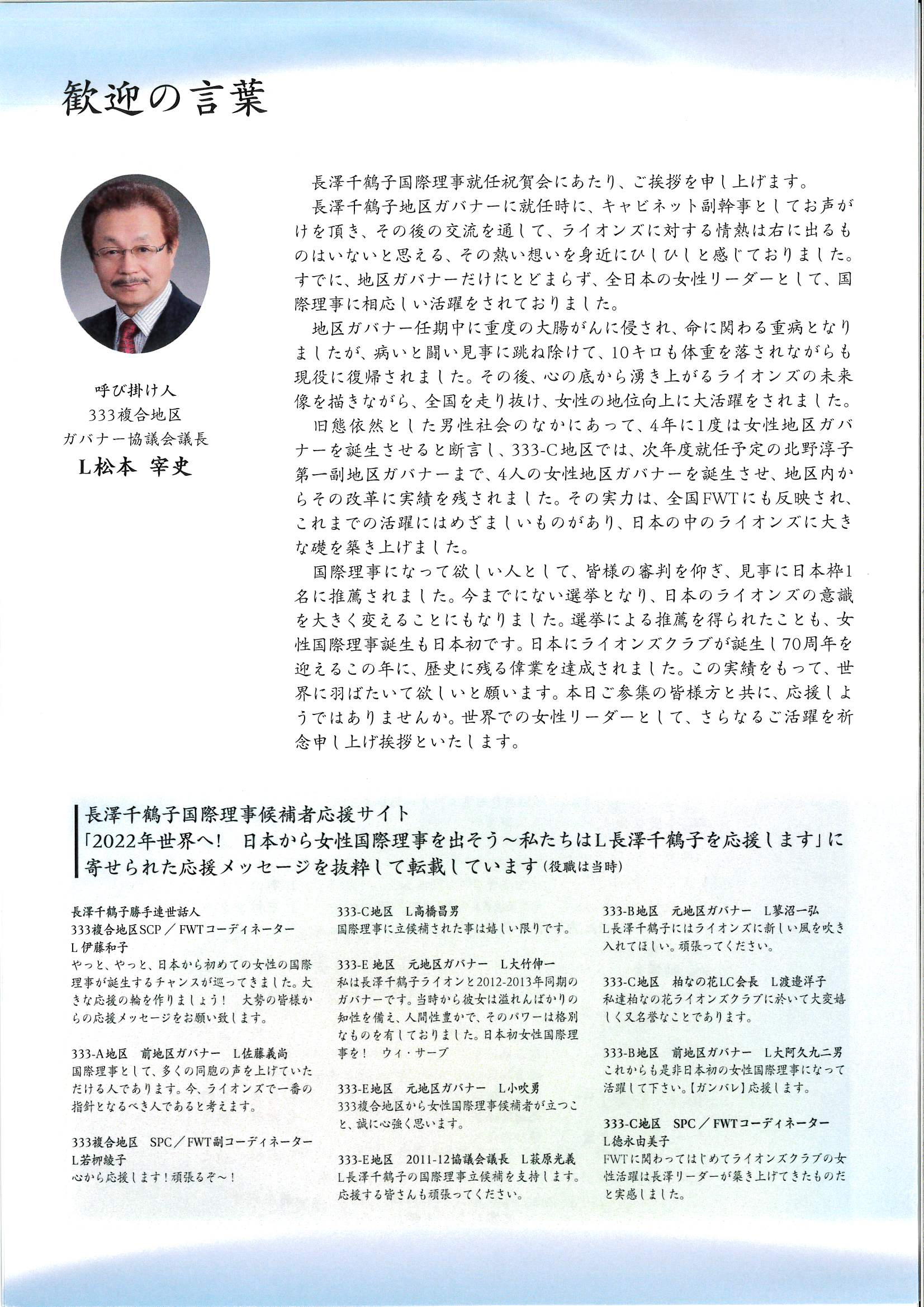 歓迎の言葉

呼び掛け人
333複合地区
ガバナー協議会議長
L松本 宰史

長澤千鶴子国際理事就任祝賀会にあたり、ご挨拶を申し上げます。
長澤千鶴子地区ガバナーに就任時に、キャビネット副幹事としてお声がけを頂き、その後の交流を通して、ライオンズに対する情熱は右に出るものはいないと思える、その熱い想いを身近にひしひしと感じておりました。すでに、地区ガバナーだけにとどまらず、全日本の女性リーダーとして、国際理事に相応しい活躍をされておりました。
地区ガバナー任期中に重度の大腸がんに侵され、命に関わる重病となりましたが、病いと闘い見事に跳ね除けて、10キロも体重を落されながらも現役に復帰されました。その後、心の底から湧き上がるライオンズの未来像を描きながら、全国を走り抜け、女性の地位向上に大活躍をされました。
旧態依然とした男性社会のなかにあって、4年に1度は女性地区ガバナーを誕生させると断言し、333-C地区では、次年度就任予定の北野淳子第一副地区ガバナーまで、4人の女性地区ガバナーを誕生させ、地区内からその改革に実績を残されました。その実力は、全国FWTにも反映され、これまでの活躍にはめざましいものがあり、日本の中のライオンズに大きな礎を築き上げました。
国際理事になって欲しい人として、皆様の審判を仰ぎ、見事に日本枠1名に推薦されました。今までにない選挙となり、日本のライオンズの意識を大きく変えることにもなりました。選挙による推薦を得られたことも、女性国際理事誕生も日本初です。日本にライオンズクラブが誕生し70周年を迎えるこの年に、歴史に残る偉業を達成されました。この実績をもって、世界に羽ばたいて欲しいと願います。本日ご参集の皆様方と共に、応援しようではありませんか。世界での女性リーダーとして、さらなるご活躍を祈念申し上げ挨拶といたします。

長澤千鶴子国際理事候補者応援サイト
「2022年世界へ! 日本から女性国際理事を出そう～私たちはL長澤千鶴子を応援します」に寄せられた応援メッセージを抜粋して転載しています(役職は当時)

長澤千鶴子勝手連世話人
333複合地区SCP／FWTコーディネーター
L伊藤和子
やっと、やっと、日本から初めての女性の国際理事が誕生するチャンスが巡ってきました。大きな応援の輪を作りましょう! 大勢の皆様からの応援メッセージをお願い致します。

333-A地区 前地区ガバナー L佐藤義尚
国際理事として、多くの同胞の声を上げていただける人であります。今、ライオンズで一番の指針となるべき人であると考えます。

333複合地区 SPC／FWT副コーディネーター
L若柳綾子
心から応援します!頑張るぞ～!

333-C地区 L高橋昌男
国際理事に立候補された事は嬉しい限りです。

333-E地区 元地区ガバナー L大竹伸一
私は長澤千鶴子ライオンと2012-2013年同期のガバナーです。当時から彼女は溢れんばかりの知性を備え、人間性豊かで、そのパワーは格別なものを有しておりました。日本初女性国際理事を! ウィ・サーブ

333-E地区 元地区ガバナー L小吹勇
333複合地区から女性国際理事候補者が立つこと、誠に心強く思います。

333-E地区 2011-12協議会議長 L萩原光義
L長澤千鶴子の国際理事立候補を支持します。応援する皆さんも頑張ってください。

333-B地区 元地区ガバナー L蓼沼一弘
L長澤千鶴子にはライオンズに新しい風を吹き入れてほしい。頑張ってください。

333-C地区 柏なの花LC会長 L渡邉洋子
私達柏なの花ライオンズクラブに於いて大変嬉しく又名誉なことであります。

333-B地区 前地区ガバナー L大阿久九二男
これからも是非日本初の女性国際理事になって活躍して下さい。【ガンバレ】応援します。

333-C地区 SPC／FWTコーディネーター
L徳永由美子
FWTに関わってはじめてライオンズクラブの女性活躍は長澤リーダーが築き上げてきたものだと実感しました。